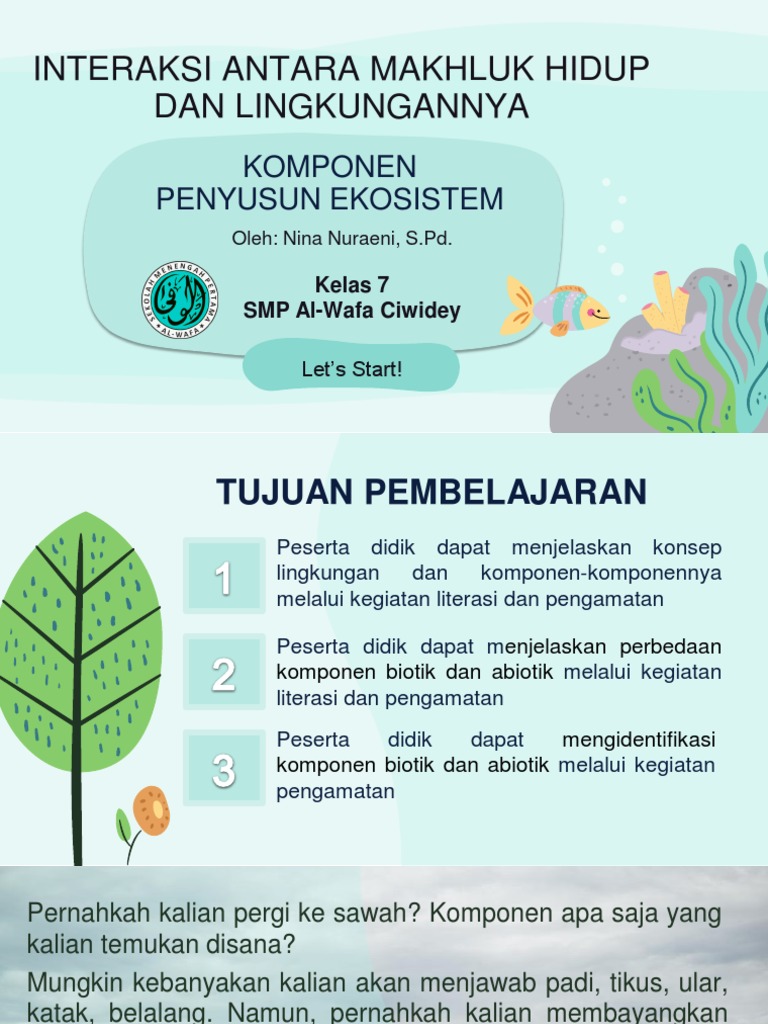 INTERAKSI ANTARA MAKHLUK HIDUP DAN LINGKUNGANNYA

KOMPONEN PENYUSUN EKOSISTEM

Oleh: Nina Nuraeni, S.Pd.

SEKOLAH MENENGAH PERTAMA AL-WAFA

Kelas 7
SMP Al-Wafa Ciwidey

Let's Start!

TUJUAN PEMBELAJARAN

1

Peserta didik dapat menjelaskan konsep lingkungan dan komponen-komponennya melalui kegiatan literasi dan pengamatan

2

Peserta didik dapat menjelaskan perbedaan komponen biotik dan abiotik melalui kegiatan literasi dan pengamatan

3

Peserta didik dapat mengidentifikasi komponen biotik dan abiotik melalui kegiatan pengamatan

Pernahkah kalian pergi ke sawah? Komponen apa saja yang kalian temukan disana?

Mungkin kebanyakan kalian akan menjawab padi, tikus, ular, katak, belalang. Namun, pernahkah kalian membayangkan